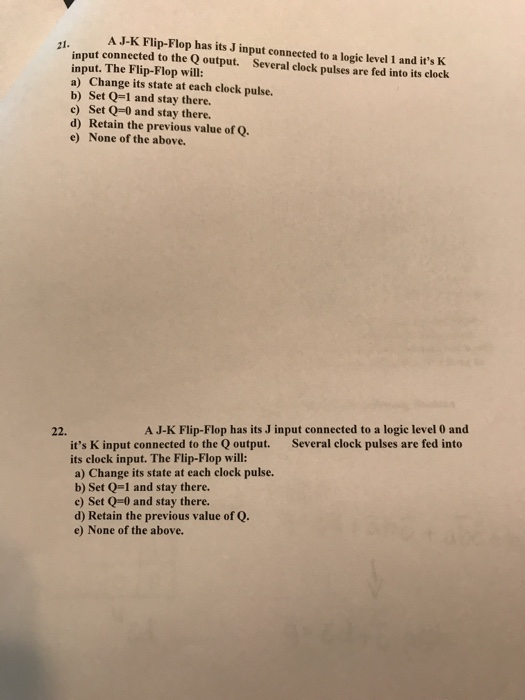 21. A J-K Flip-Flop has its J input connected to a logic level 1 and it's K input connected to the Q output. Several clock pulses are fed into its clock input. The Flip-Flop will:
a) Change its state at each clock pulse.
b) Set Q=1 and stay there.
c) Set Q=0 and stay there.
d) Retain the previous value of Q.
e) None of the above.

22. A J-K Flip-Flop has its J input connected to a logic level 0 and it's K input connected to the Q output. Several clock pulses are fed into its clock input. The Flip-Flop will:
a) Change its state at each clock pulse.
b) Set Q=1 and stay there.
c) Set Q=0 and stay there.
d) Retain the previous value of Q.
e) None of the above.